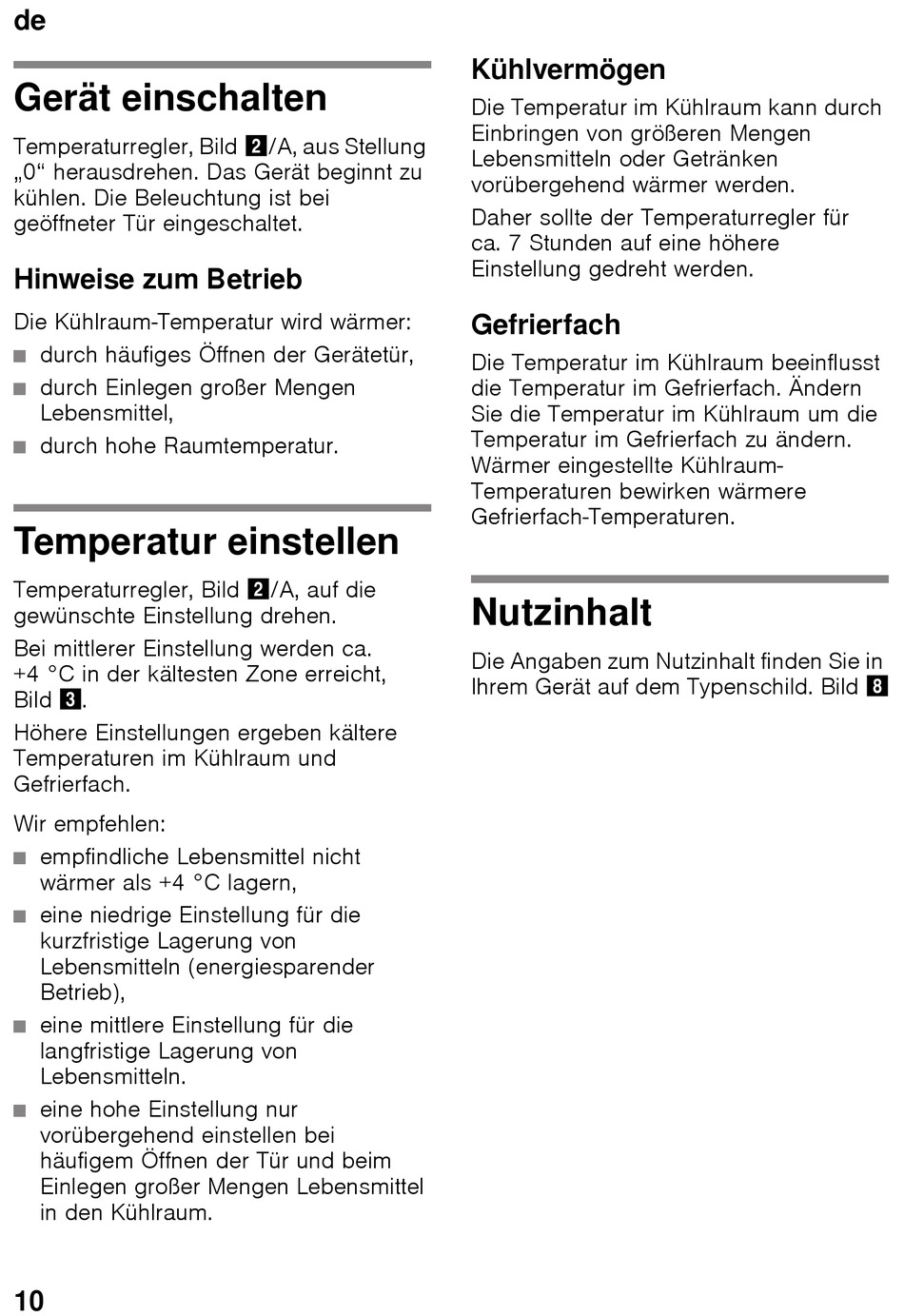 de

Gerät einschalten

Temperaturregler, Bild 2/A, aus Stellung „0“ herausdrehen. Das Gerät beginnt zu kühlen. Die Beleuchtung ist bei geöffneter Tür eingeschaltet.

Hinweise zum Betrieb

Die Kühlraum-Temperatur wird wärmer:

■ durch häufiges Öffnen der Gerätetür,
■ durch Einlegen großer Mengen Lebensmittel,
■ durch hohe Raumtemperatur.

Temperatur einstellen

Temperaturregler, Bild 2/A, auf die gewünschte Einstellung drehen.

Bei mittlerer Einstellung werden ca. +4 °C in der kältesten Zone erreicht, Bild 3.

Höhere Einstellungen ergeben kältere Temperaturen im Kühlraum und Gefrierfach.

Wir empfehlen:

■ empfindliche Lebensmittel nicht wärmer als +4 °C lagern,
■ eine niedrige Einstellung für die kurzfristige Lagerung von Lebensmitteln (energiesparender Betrieb),
■ eine mittlere Einstellung für die langfristige Lagerung von Lebensmitteln.
■ eine hohe Einstellung nur vorübergehend einstellen bei häufigem Öffnen der Tür und beim Einlegen großer Mengen Lebensmittel in den Kühlraum.

Kühlvermögen

Die Temperatur im Kühlraum kann durch Einbringen von größeren Mengen Lebensmitteln oder Getränken vorübergehend wärmer werden.

Daher sollte der Temperaturregler für ca. 7 Stunden auf eine höhere Einstellung gedreht werden.

Gefrierfach

Die Temperatur im Kühlraum beeinflusst die Temperatur im Gefrierfach. Ändern Sie die Temperatur im Kühlraum um die Temperatur im Gefrierfach zu ändern. Wärmer eingestellte Kühlraum-Temperaturen bewirken wärmere Gefrierfach-Temperaturen.

Nutzinhalt

Die Angaben zum Nutzinhalt finden Sie in Ihrem Gerät auf dem Typenschild. Bild 8

10